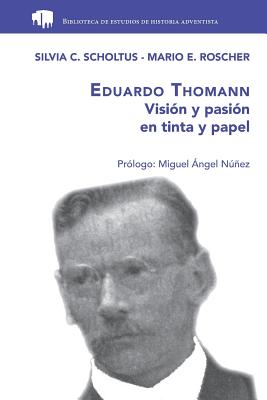 BIBLIOTECA DE ESTUDIOS DE HISTORIA ADVENTISTA

SILVIA C. SCHOLTUS - MARIO E. ROSCHER

EDUARDO THOMANN
Visión y pasión en tinta y papel

Prólogo: Miguel Ángel Núñez